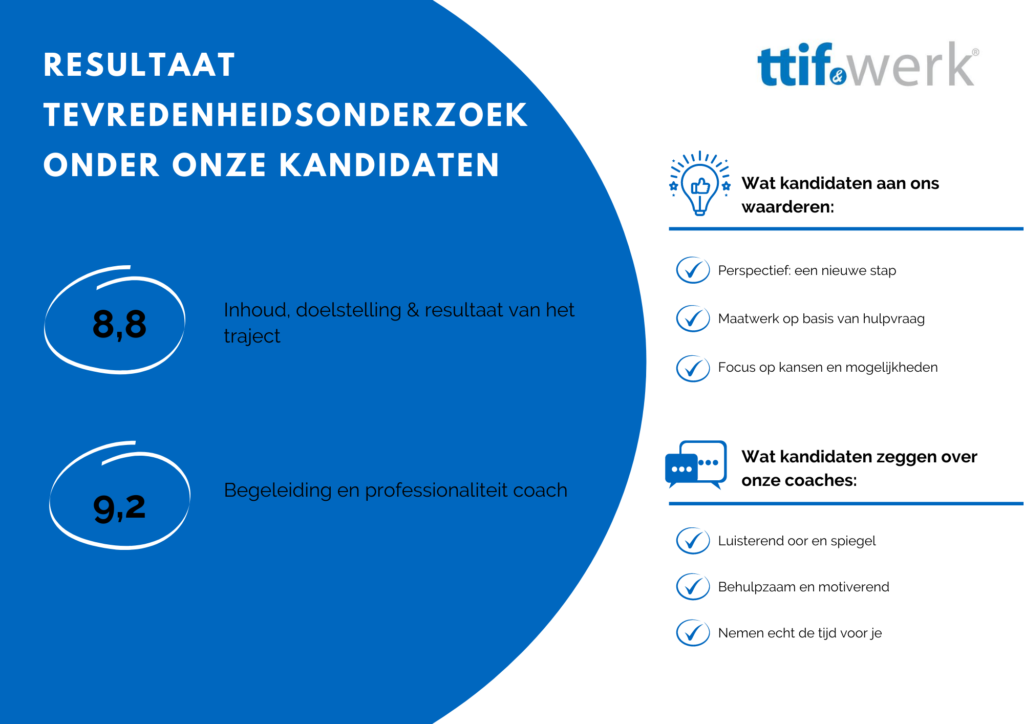 RESULTAAT TEVREDENHEIDSONDERZOEK ONDER ONZE KANDIDATEN

8,8

Inhoud, doelstelling & resultaat van het traject

9,2

Begeleiding en professionaliteit coach

ttif&werk®

Wat kandidaten aan ons waarderen:

Perspectief: een nieuwe stap

Maatwerk op basis van hulpvraag

Focus op kansen en mogelijkheden

Wat kandidaten zeggen over onze coaches:

Luisterend oor en spiegel

Behulpzaam en motiverend

Nemen echt de tijd voor je